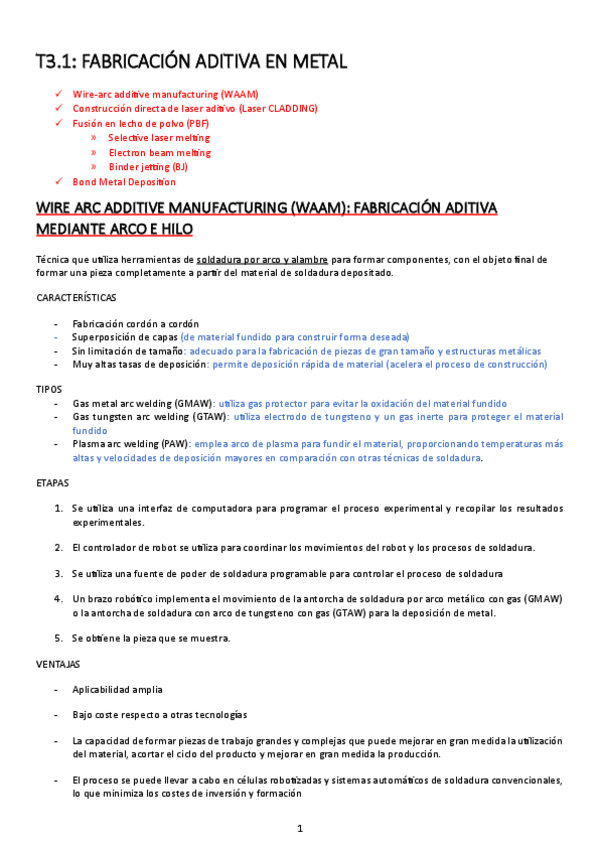 T3.1: FABRICACIÓN ADITIVA EN METAL

✓ Wire-arc additive manufacturing (WAAM)
✓ Construcción directa de laser aditivo (Laser CLADDING)
✓ Fusión en lecho de polvo (PBF)
» Selective laser melting
» Electron beam melting
» Binder jetting (BJ)
✓ Bond Metal Deposition

WIRE ARC ADDITIVE MANUFACTURING (WAAM): FABRICACIÓN ADITIVA MEDIANTE ARCO E HILO

Técnica que utiliza herramientas de soldadura por arco y alambre para formar componentes, con el objeto final de formar una pieza completamente a partir del material de soldadura depositado.

CARACTERÍSTICAS

- Fabricación cordón a cordón
- Superposición de capas (de material fundido para construir forma deseada)
- Sin limitación de tamaño: adecuado para la fabricación de piezas de gran tamaño y estructuras metálicas
- Muy altas tasas de deposición: permite deposición rápida de material (acelera el proceso de construcción)

TIPOS

- Gas metal arc welding (GMAW): utiliza gas protector para evitar la oxidación del material fundido
- Gas tungsten arc welding (GTAW): utiliza electrodo de tungsteno y un gas inerte para proteger el material fundido
- Plasma arc welding (PAW): emplea arco de plasma para fundir el material, proporcionando temperaturas más altas y velocidades de deposición mayores en comparación con otras técnicas de soldadura.

ETAPAS

1. Se utiliza una interfaz de computadora para programar el proceso experimental y recopilar los resultados experimentales.

2. El controlador de robot se utiliza para coordinar los movimientos del robot y los procesos de soldadura.

3. Se utiliza una fuente de poder de soldadura programable para controlar el proceso de soldadura

4. Un brazo robótico implementa el movimiento de la antorcha de soldadura por arco metálico con gas (GMAW) o la antorcha de soldadura con arco de tungsteno con gas (GTAW) para la deposición de metal.

5. Se obtiene la pieza que se muestra.

VENTAJAS

- Aplicabilidad amplia

- Bajo coste respecto a otras tecnologías

- La capacidad de formar piezas de trabajo grandes y complejas que puede mejorar en gran medida la utilización del material, acortar el ciclo del producto y mejorar en gran medida la producción.

- El proceso se puede llevar a cabo en células robotizadas y sistemas automáticos de soldadura convencionales, lo que minimiza los costes de inversión y formación

1